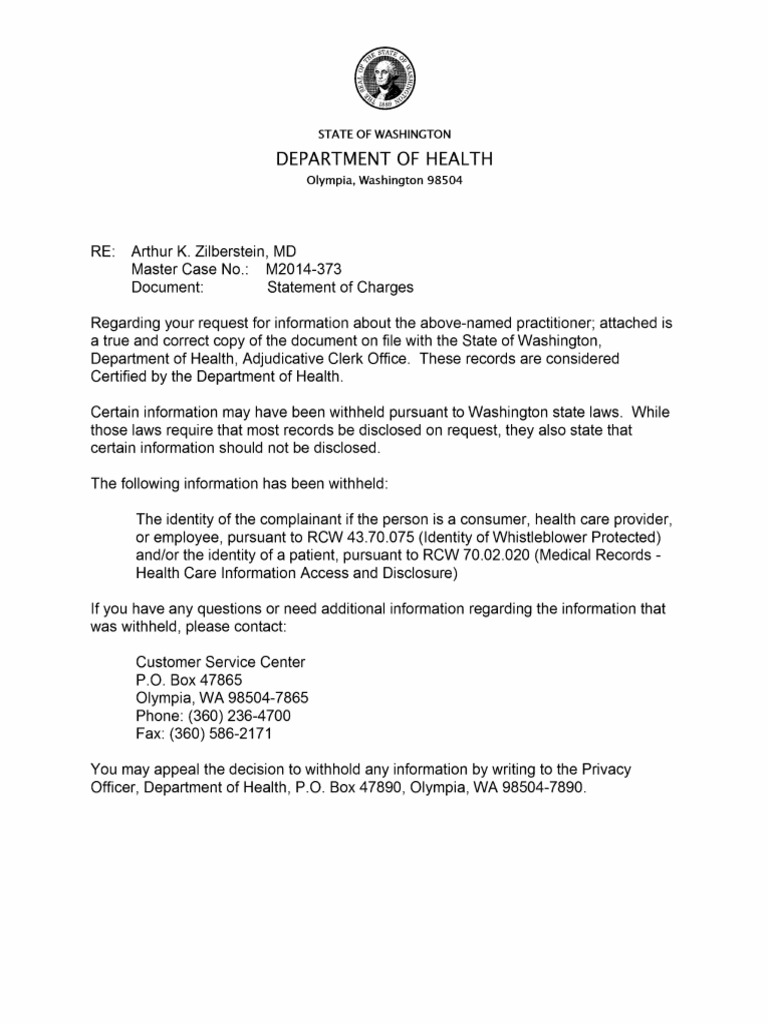 THE SEAL OF THE STATE OF WASHINGTON 1889

STATE OF WASHINGTON
DEPARTMENT OF HEALTH
Olympia, Washington 98504

RE: Arthur K. Zilberstein, MD
Master Case No.: M2014-373
Document: Statement of Charges

Regarding your request for information about the above-named practitioner; attached is a true and correct copy of the document on file with the State of Washington, Department of Health, Adjudicative Clerk Office. These records are considered Certified by the Department of Health.

Certain information may have been withheld pursuant to Washington state laws. While those laws require that most records be disclosed on request, they also state that certain information should not be disclosed.

The following information has been withheld:

The identity of the complainant if the person is a consumer, health care provider, or employee, pursuant to RCW 43.70.075 (Identity of Whistleblower Protected) and/or the identity of a patient, pursuant to RCW 70.02.020 (Medical Records - Health Care Information Access and Disclosure)

If you have any questions or need additional information regarding the information that was withheld, please contact:

Customer Service Center
P.O. Box 47865
Olympia, WA 98504-7865
Phone: (360) 236-4700
Fax: (360) 586-2171

You may appeal the decision to withhold any information by writing to the Privacy Officer, Department of Health, P.O. Box 47890, Olympia, WA 98504-7890.